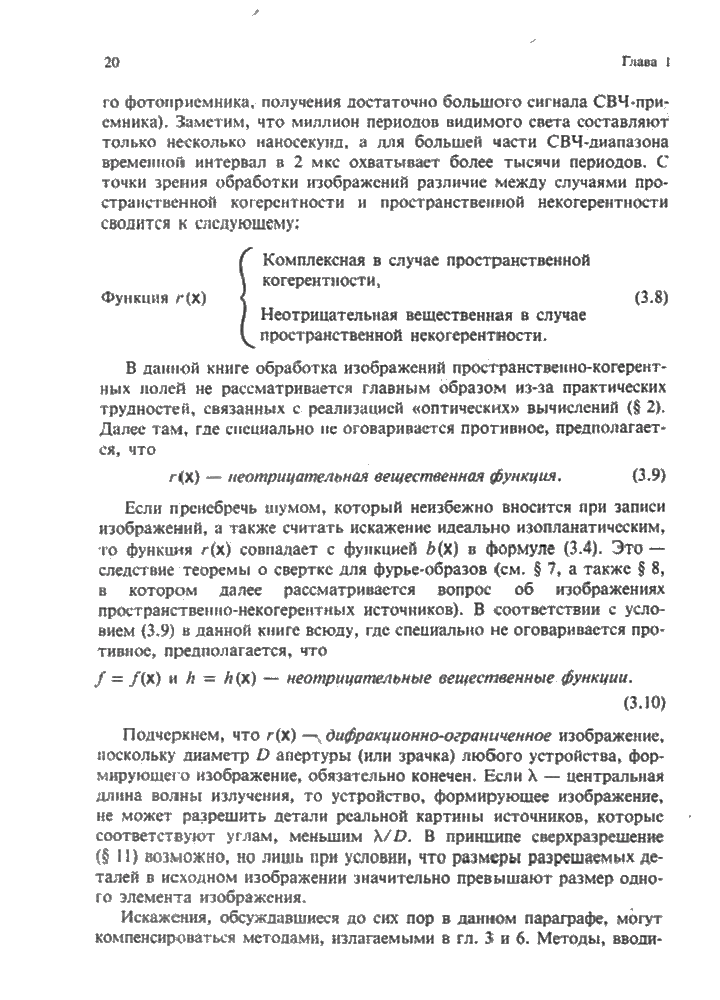 20 Глава 1

го фотоприемника, получения достаточно большого сигнала СВЧ-приемника). Заметим, что миллион периодов видимого света составляют только несколько наносекунд, а для большей части СВЧ-диапазона временной интервал в 2 мкс охватывает более тысячи периодов. С точки зрения обработки изображений различие между случаями пространственной когерентности и пространственной некогерентности сводится к следующему:

Функция $r(\mathbf{x})$ $\begin{cases} \text{Комплексная в случае пространственной когерентности,} \\ \text{Неотрицательная вещественная в случае пространственной некогерентности.} \end{cases}$ (3.8)

В данной книге обработка изображений пространственно-когерентных полей не рассматривается главным образом из-за практических трудностей, связанных с реализацией «оптических» вычислений (§ 2). Далее там, где специально не оговаривается противное, предполагается, что

$r(\mathbf{x})$ — неотрицательная вещественная функция. (3.9)

Если пренебречь шумом, который неизбежно вносится при записи изображений, а также считать искажение идеально изопланатическим, то функция $r(\mathbf{x})$ совпадает с функцией $b(\mathbf{x})$ в формуле (3.4). Это — следствие теоремы о свертке для фурье-образов (см. § 7, а также § 8, в котором далее рассматривается вопрос об изображениях пространственно-некогерентных источников). В соответствии с условием (3.9) в данной книге всюду, где специально не оговаривается противное, предполагается, что

$f = f(\mathbf{x})$ и $h = h(\mathbf{x})$ — неотрицательные вещественные функции. (3.10)

Подчеркнем, что $r(\mathbf{x})$ — дифракционно-ограниченное изображение, поскольку диаметр $D$ апертуры (или зрачка) любого устройства, формирующего изображение, обязательно конечен. Если $\lambda$ — центральная длина волны излучения, то устройство, формирующее изображение, не может разрешить детали реальной картины источников, которые соответствуют углам, меньшим $\lambda/D$. В принципе сверхразрешение (§ 11) возможно, но лишь при условии, что размеры разрешаемых деталей в исходном изображении значительно превышают размер одного элемента изображения.

Искажения, обсуждавшиеся до сих пор в данном параграфе, могут компенсироваться методами, излагаемыми в гл. 3 и 6. Методы, вводи-